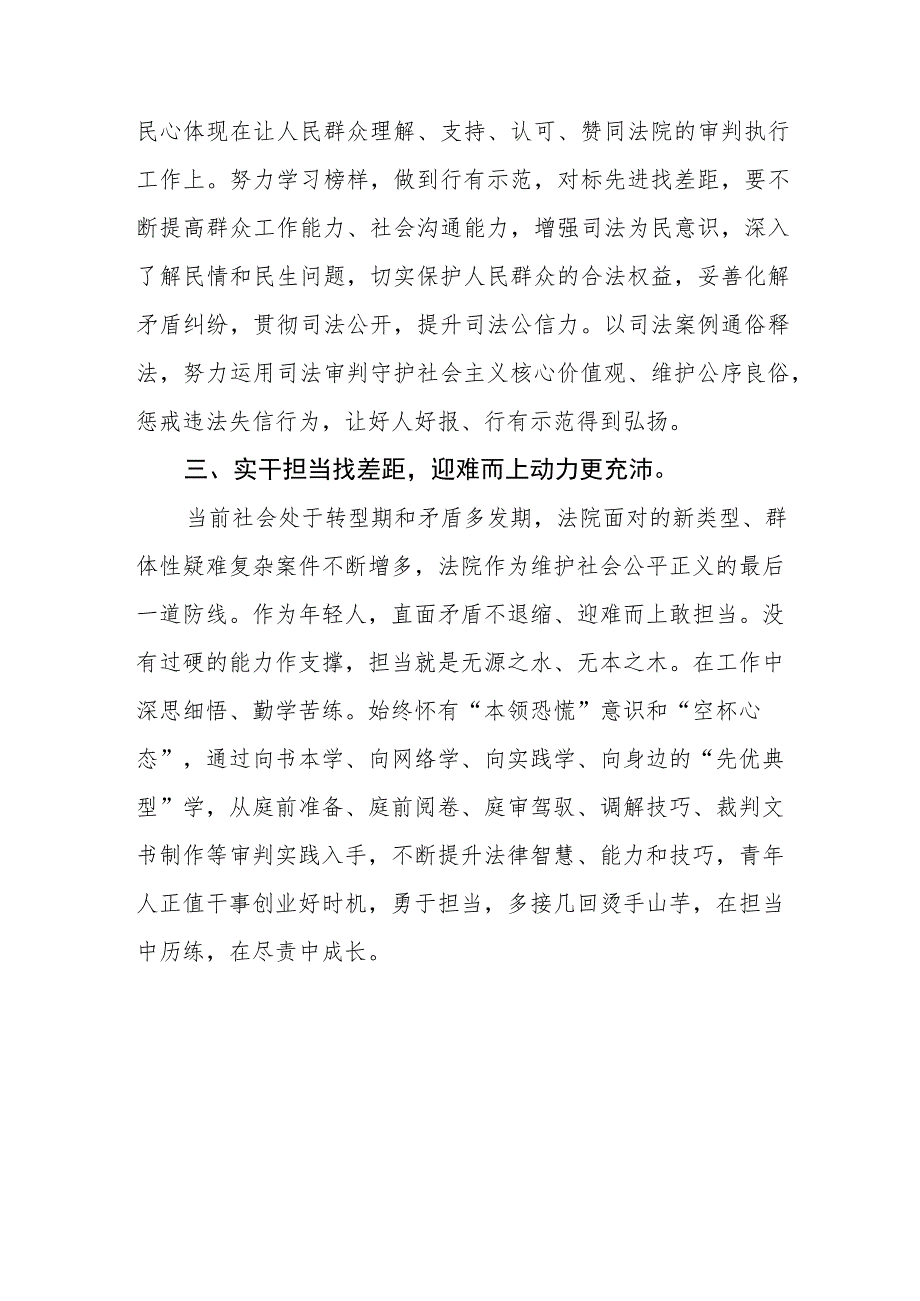 民心体现在让人民群众理解、支持、认可、赞同法院的审判执行工作上。努力学习榜样，做到行有示范，对标先进找差距，要不断提高群众工作能力、社会沟通能力，增强司法为民意识，深入了解民情和民生问题，切实保护人民群众的合法权益，妥善化解矛盾纠纷，贯彻司法公开，提升司法公信力。以司法案例通俗释法，努力运用司法审判守护社会主义核心价值观、维护公序良俗，惩戒违法失信行为，让好人好报、行有示范得到弘扬。

三、实干担当找差距，迎难而上动力更充沛。

当前社会处于转型期和矛盾多发期，法院面对的新类型、群体性疑难复杂案件不断增多，法院作为维护社会公平正义的最后一道防线。作为年轻人，直面矛盾不退缩、迎难而上敢担当。没有过硬的能力作支撑，担当就是无源之水、无本之木。在工作中深思细悟、勤学苦练。始终怀有“本领恐慌”意识和“空杯心态”，通过向书本学、向网络学、向实践学、向身边的“先优典型”学，从庭前准备、庭前阅卷、庭审驾驭、调解技巧、裁判文书制作等审判实践入手，不断提升法律智慧、能力和技巧，青年人正值干事创业好时机，勇于担当，多接几回烫手山芋，在担当中历练，在尽责中成长。